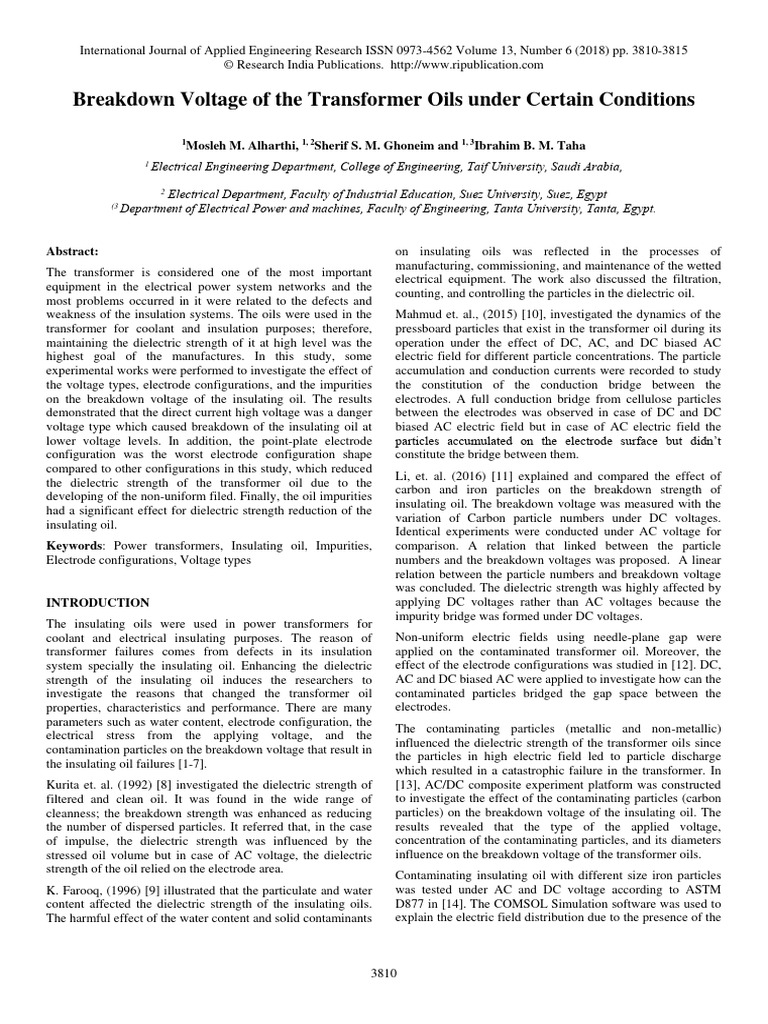 International Journal of Applied Engineering Research ISSN 0973-4562 Volume 13, Number 6 (2018) pp. 3810-3815
© Research India Publications. http://www.ripublication.com

Breakdown Voltage of the Transformer Oils under Certain Conditions

$^{1}$Mosleh M. Alharthi, $^{1, 2}$Sherif S. M. Ghoneim and $^{1, 3}$Ibrahim B. M. Taha

$^{1}$ Electrical Engineering Department, College of Engineering, Taif University, Saudi Arabia,

$^{2}$ Electrical Department, Faculty of Industrial Education, Suez University, Suez, Egypt
$^{(3}$ Department of Electrical Power and machines, Faculty of Engineering, Tanta University, Tanta, Egypt.

Abstract:

The transformer is considered one of the most important equipment in the electrical power system networks and the most problems occurred in it were related to the defects and weakness of the insulation systems. The oils were used in the transformer for coolant and insulation purposes; therefore, maintaining the dielectric strength of it at high level was the highest goal of the manufactures. In this study, some experimental works were performed to investigate the effect of the voltage types, electrode configurations, and the impurities on the breakdown voltage of the insulating oil. The results demonstrated that the direct current high voltage was a danger voltage type which caused breakdown of the insulating oil at lower voltage levels. In addition, the point-plate electrode configuration was the worst electrode configuration shape compared to other configurations in this study, which reduced the dielectric strength of the transformer oil due to the developing of the non-uniform filed. Finally, the oil impurities had a significant effect for dielectric strength reduction of the insulating oil.

Keywords: Power transformers, Insulating oil, Impurities, Electrode configurations, Voltage types

INTRODUCTION

The insulating oils were used in power transformers for coolant and electrical insulating purposes. The reason of transformer failures comes from defects in its insulation system specially the insulating oil. Enhancing the dielectric strength of the insulating oil induces the researchers to investigate the reasons that changed the transformer oil properties, characteristics and performance. There are many parameters such as water content, electrode configuration, the electrical stress from the applying voltage, and the contamination particles on the breakdown voltage that result in the insulating oil failures [1-7].

Kurita et. al. (1992) [8] investigated the dielectric strength of filtered and clean oil. It was found in the wide range of cleanness; the breakdown strength was enhanced as reducing the number of dispersed particles. It referred that, in the case of impulse, the dielectric strength was influenced by the stressed oil volume but in case of AC voltage, the dielectric strength of the oil relied on the electrode area.

K. Farooq, (1996) [9] illustrated that the particulate and water content affected the dielectric strength of the insulating oils. The harmful effect of the water content and solid contaminants on insulating oils was reflected in the processes of manufacturing, commissioning, and maintenance of the wetted electrical equipment. The work also discussed the filtration, counting, and controlling the particles in the dielectric oil.

Mahmud et. al., (2015) [10], investigated the dynamics of the pressboard particles that exist in the transformer oil during its operation under the effect of DC, AC, and DC biased AC electric field for different particle concentrations. The particle accumulation and conduction currents were recorded to study the constitution of the conduction bridge between the electrodes. A full conduction bridge from cellulose particles between the electrodes was observed in case of DC and DC biased AC electric field but in case of AC electric field the particles accumulated on the electrode surface but didn't constitute the bridge between them.

Li, et. al. (2016) [11] explained and compared the effect of carbon and iron particles on the breakdown strength of insulating oil. The breakdown voltage was measured with the variation of Carbon particle numbers under DC voltages. Identical experiments were conducted under AC voltage for comparison. A relation that linked between the particle numbers and the breakdown voltages was proposed. A linear relation between the particle numbers and breakdown voltage was concluded. The dielectric strength was highly affected by applying DC voltages rather than AC voltages because the impurity bridge was formed under DC voltages.

Non-uniform electric fields using needle-plane gap were applied on the contaminated transformer oil. Moreover, the effect of the electrode configurations was studied in [12]. DC, AC and DC biased AC were applied to investigate how can the contaminated particles bridged the gap space between the electrodes.

The contaminating particles (metallic and non-metallic) influenced the dielectric strength of the transformer oils since the particles in high electric field led to particle discharge which resulted in a catastrophic failure in the transformer. In [13], AC/DC composite experiment platform was constructed to investigate the effect of the contaminating particles (carbon particles) on the breakdown voltage of the insulating oil. The results revealed that the type of the applied voltage, concentration of the contaminating particles, and its diameters influence on the breakdown voltage of the transformer oils.

Contaminating insulating oil with different size iron particles was tested under AC and DC voltage according to ASTM D877 in [14]. The COMSOL Simulation software was used to explain the electric field distribution due to the presence of the

3810